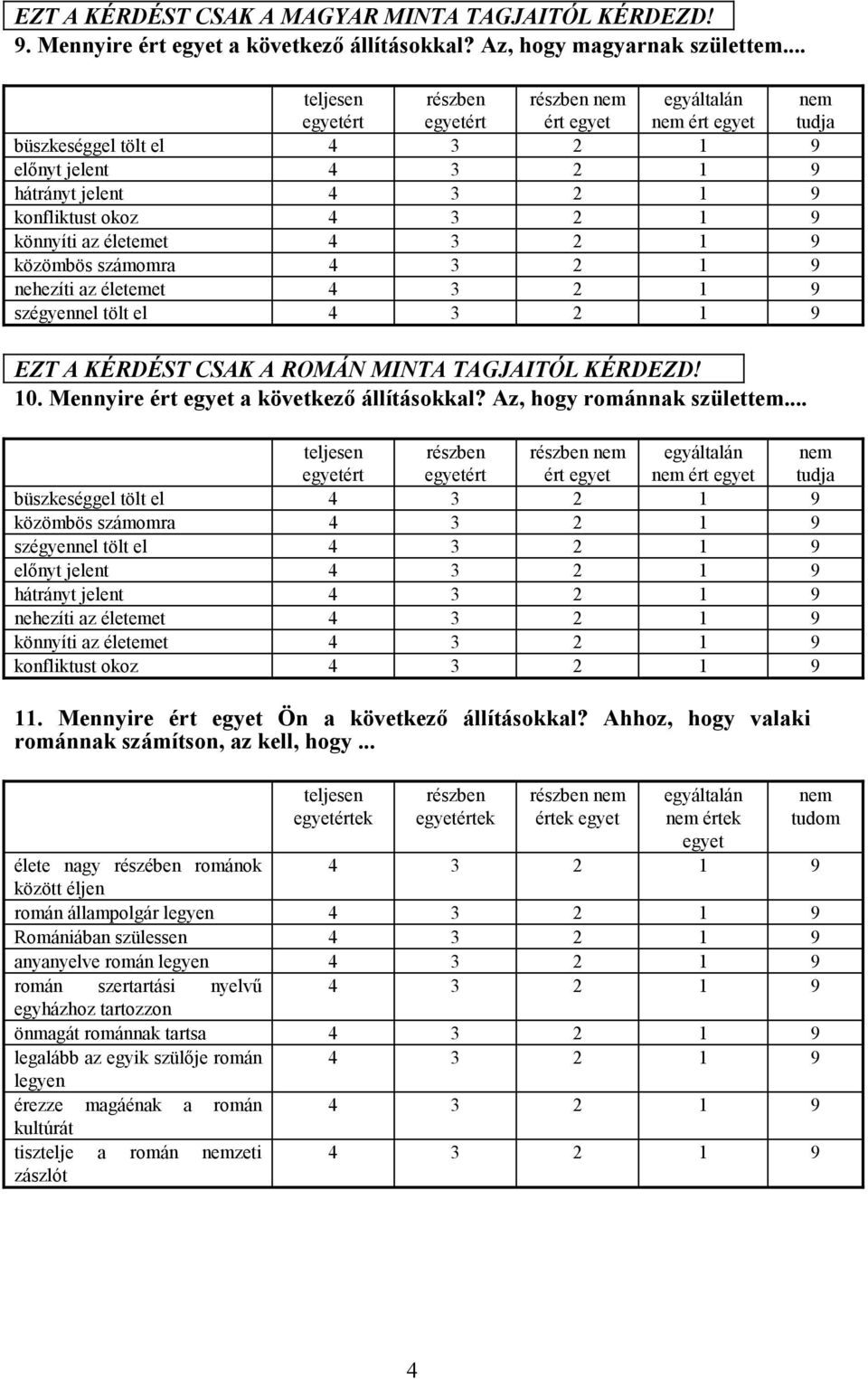 EZT A KÉRDÉST CSAK A MAGYAR MINTA TAGJAITÓL KÉRDEZD!
9. Mennyire ért egyet a következő állításokkal? Az, hogy magyarnak születtem...

| | teljesen egyetért | részben egyetért | részben nem ért egyet | egyáltalán nem ért egyet | nem tudja |
|---|---|---|---|---|---|
| büszkeséggel tölt el | 4 | 3 | 2 | 1 | 9 |
| előnyt jelent | 4 | 3 | 2 | 1 | 9 |
| hátrányt jelent | 4 | 3 | 2 | 1 | 9 |
| konfliktust okoz | 4 | 3 | 2 | 1 | 9 |
| könnyíti az életemet | 4 | 3 | 2 | 1 | 9 |
| közömbös számomra | 4 | 3 | 2 | 1 | 9 |
| nehezíti az életemet | 4 | 3 | 2 | 1 | 9 |
| szégyennel tölt el | 4 | 3 | 2 | 1 | 9 |

EZT A KÉRDÉST CSAK A ROMÁN MINTA TAGJAITÓL KÉRDEZD!
10. Mennyire ért egyet a következő állításokkal? Az, hogy románnak születtem...

| | teljesen egyetért | részben egyetért | részben nem ért egyet | egyáltalán nem ért egyet | nem tudja |
|---|---|---|---|---|---|
| büszkeséggel tölt el | 4 | 3 | 2 | 1 | 9 |
| közömbös számomra | 4 | 3 | 2 | 1 | 9 |
| szégyennel tölt el | 4 | 3 | 2 | 1 | 9 |
| előnyt jelent | 4 | 3 | 2 | 1 | 9 |
| hátrányt jelent | 4 | 3 | 2 | 1 | 9 |
| nehezíti az életemet | 4 | 3 | 2 | 1 | 9 |
| könnyíti az életemet | 4 | 3 | 2 | 1 | 9 |
| konfliktust okoz | 4 | 3 | 2 | 1 | 9 |

11. Mennyire ért egyet Ön a következő állításokkal? Ahhoz, hogy valaki románnak számítson, az kell, hogy ...

| | teljesen egyetértek | részben egyetértek | részben nem értek egyet | egyáltalán nem értek egyet | nem tudom |
|---|---|---|---|---|---|
| élete nagy részében románok között éljen | 4 | 3 | 2 | 1 | 9 |
| román állampolgár legyen | 4 | 3 | 2 | 1 | 9 |
| Romániában szülessen | 4 | 3 | 2 | 1 | 9 |
| anyanyelve román legyen | 4 | 3 | 2 | 1 | 9 |
| román szertartási nyelvű egyházhoz tartozzon | 4 | 3 | 2 | 1 | 9 |
| önmagát románnak tartsa | 4 | 3 | 2 | 1 | 9 |
| legalább az egyik szülője román legyen | 4 | 3 | 2 | 1 | 9 |
| érezze magáénak a román kultúrát | 4 | 3 | 2 | 1 | 9 |
| tisztelje a román nemzeti zászlót | 4 | 3 | 2 | 1 | 9 |

4